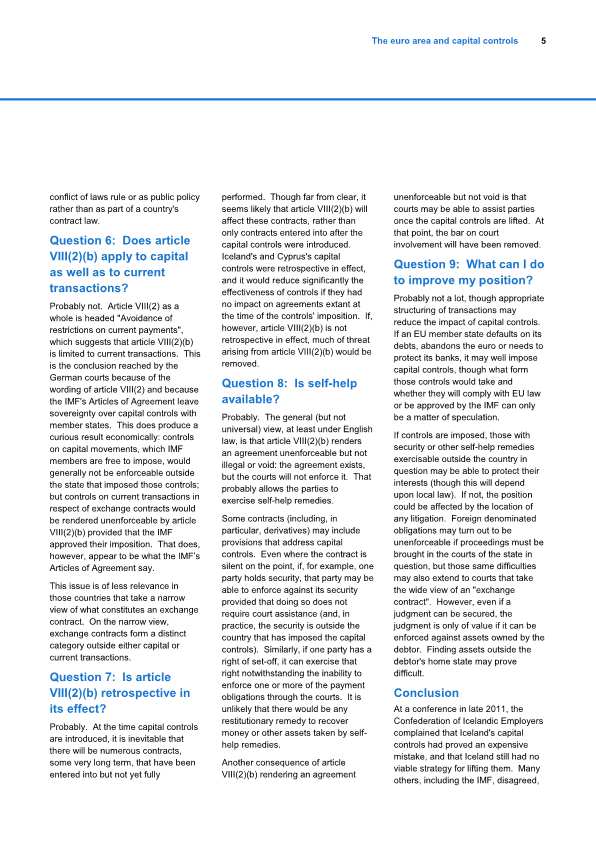 The euro area and capital controls 5

conflict of laws rule or as public policy rather than as part of a country's contract law.

Question 6: Does article VIII(2)(b) apply to capital as well as to current transactions?

Probably not. Article VIII(2) as a whole is headed "Avoidance of restrictions on current payments", which suggests that article VIII(2)(b) is limited to current transactions. This is the conclusion reached by the German courts because of the wording of article VIII(2) and because the IMF's Articles of Agreement leave sovereignty over capital controls with member states. This does produce a curious result economically: controls on capital movements, which IMF members are free to impose, would generally not be enforceable outside the state that imposed those controls; but controls on current transactions in respect of exchange contracts would be rendered unenforceable by article VIII(2)(b) provided that the IMF approved their imposition. That does, however, appear to be what the IMF's Articles of Agreement say.

This issue is of less relevance in those countries that take a narrow view of what constitutes an exchange contract. On the narrow view, exchange contracts form a distinct category outside either capital or current transactions.

Question 7: Is article VIII(2)(b) retrospective in its effect?

Probably. At the time capital controls are introduced, it is inevitable that there will be numerous contracts, some very long term, that have been entered into but not yet fully performed. Though far from clear, it seems likely that article VIII(2)(b) will affect these contracts, rather than only contracts entered into after the capital controls were introduced. Iceland's and Cyprus's capital controls were retrospective in effect, and it would reduce significantly the effectiveness of controls if they had no impact on agreements extant at the time of the controls' imposition. If, however, article VIII(2)(b) is not retrospective in effect, much of threat arising from article VIII(2)(b) would be removed.

Question 8: Is self-help available?

Probably. The general (but not universal) view, at least under English law, is that article VIII(2)(b) renders an agreement unenforceable but not illegal or void: the agreement exists, but the courts will not enforce it. That probably allows the parties to exercise self-help remedies.

Some contracts (including, in particular, derivatives) may include provisions that address capital controls. Even where the contract is silent on the point, if, for example, one party holds security, that party may be able to enforce against its security provided that doing so does not require court assistance (and, in practice, the security is outside the country that has imposed the capital controls). Similarly, if one party has a right of set-off, it can exercise that right notwithstanding the inability to enforce one or more of the payment obligations through the courts. It is unlikely that there would be any restitutionary remedy to recover money or other assets taken by self-help remedies.

Another consequence of article VIII(2)(b) rendering an agreement unenforceable but not void is that courts may be able to assist parties once the capital controls are lifted. At that point, the bar on court involvement will have been removed.

Question 9: What can I do to improve my position?

Probably not a lot, though appropriate structuring of transactions may reduce the impact of capital controls. If an EU member state defaults on its debts, abandons the euro or needs to protect its banks, it may well impose capital controls, though what form those controls would take and whether they will comply with EU law or be approved by the IMF can only be a matter of speculation.

If controls are imposed, those with security or other self-help remedies exercisable outside the country in question may be able to protect their interests (though this will depend upon local law). If not, the position could be affected by the location of any litigation. Foreign denominated obligations may turn out to be unenforceable if proceedings must be brought in the courts of the state in question, but those same difficulties may also extend to courts that take the wide view of an "exchange contract". However, even if a judgment can be secured, the judgment is only of value if it can be enforced against assets owned by the debtor. Finding assets outside the debtor's home state may prove difficult.

Conclusion

At a conference in late 2011, the Confederation of Icelandic Employers complained that Iceland's capital controls had proved an expensive mistake, and that Iceland still had no viable strategy for lifting them. Many others, including the IMF, disagreed,